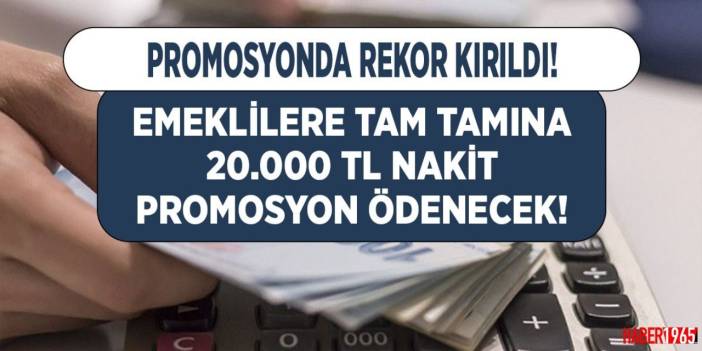 PROMOSYONDA REKOR KIRILDI!

EMEKLİLERE TAM TAMINA 20.000 TL NAKİT PROMOSYON ÖDENECEK!

HABER1965